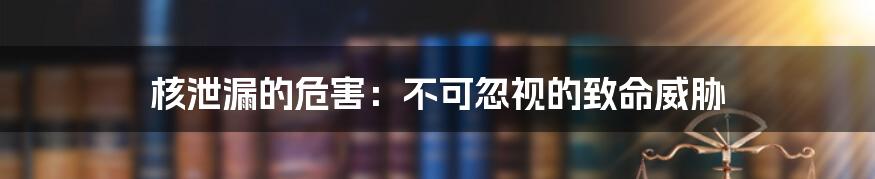 核泄漏的危害：不可忽视的致命威胁